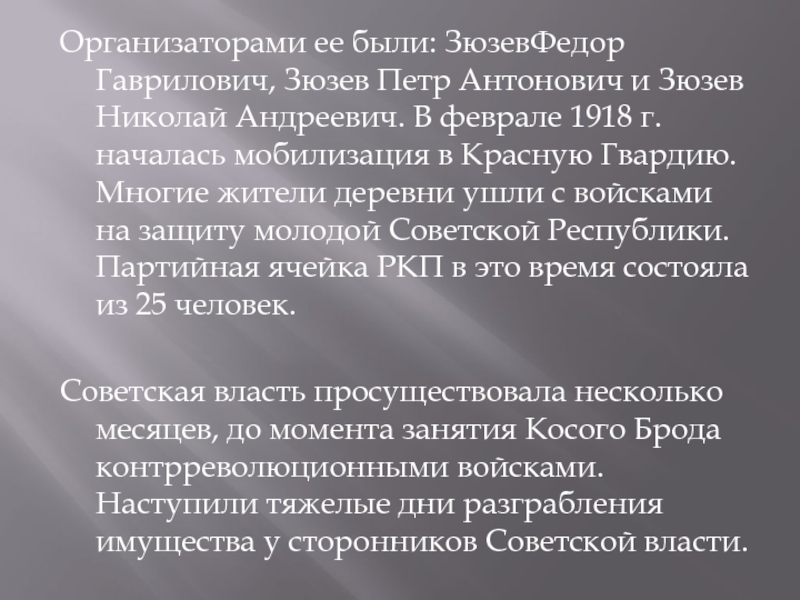 Организаторами ее были: ЗюзевФедор Гаврилович, Зюзев Петр Антонович и Зюзев Николай Андреевич. В феврале 1918 г. началась мобилизация в Красную Гвардию. Многие жители деревни ушли с войсками на защиту молодой Советской Республики. Партийная ячейка РКП в это время состояла из 25 человек.

Советская власть просуществовала несколько месяцев, до момента занятия Косого Брода контрреволюционными войсками. Наступили тяжелые дни разграбления имущества у сторонников Советской власти.